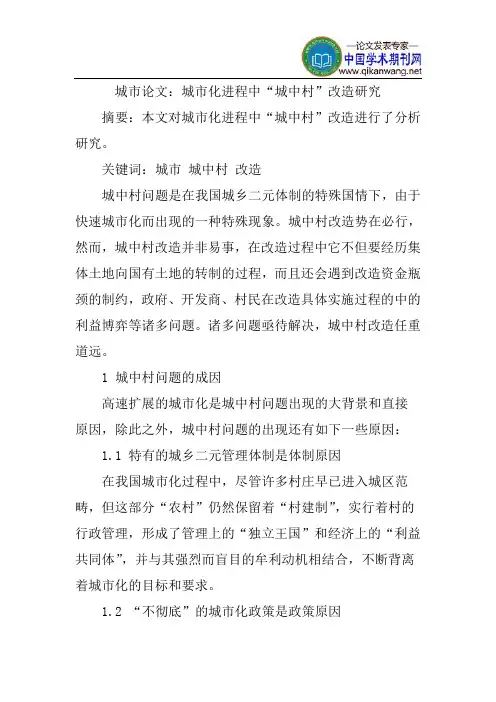 —论文发表专家—
中国学术期刊网
www.qikanwang.net

城市论文：城市化进程中“城中村”改造研究

摘要：本文对城市化进程中“城中村”改造进行了分析研究。

关键词：城市 城中村 改造

城中村问题是在我国城乡二元体制的特殊国情下，由于快速城市化而出现的一种特殊现象。城中村改造势在必行，然而，城中村改造并非易事，在改造过程中它不但要经历集体土地向国有土地的转制的过程，而且还会遇到改造资金瓶颈的制约，政府、开发商、村民在改造具体实施过程的中的利益博弈等诸多问题。诸多问题亟待解决，城中村改造任重道远。

1 城中村问题的成因

高速扩展的城市化是城中村问题出现的大背景和直接原因，除此之外，城中村问题的出现还有如下一些原因：

1.1 特有的城乡二元管理体制是体制原因

在我国城市化过程中，尽管许多村庄早已进入城区范畴，但这部分“农村”仍然保留着“村建制”，实行着村的行政管理，形成了管理上的“独立王国”和经济上的“利益共同体”，并与其强烈而盲目的牟利动机相结合，不断背离着城市化的目标和要求。

1.2 “不彻底”的城市化政策是政策原因